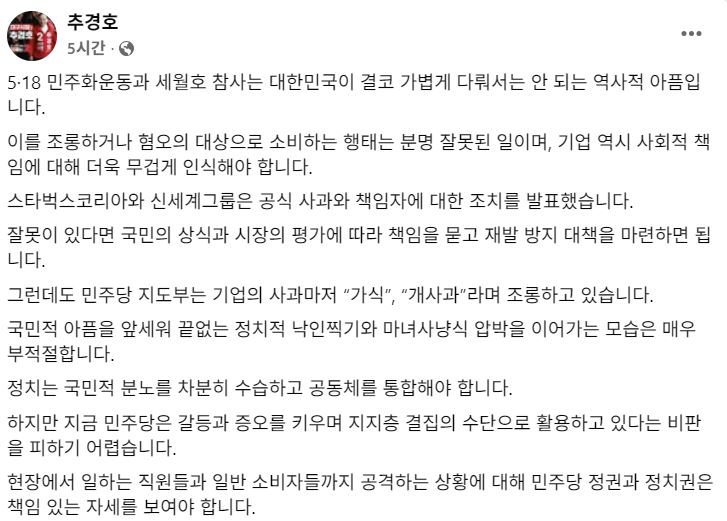 추경호
5시간 ·

5·18 민주화운동과 세월호 참사는 대한민국이 결코 가볍게 다뤄서는 안 되는 역사적 아픔입니다.

이를 조롱하거나 혐오의 대상으로 소비하는 행태는 분명 잘못된 일이며, 기업 역시 사회적 책임에 대해 더욱 무겁게 인식해야 합니다.

스타벅스코리아와 신세계그룹은 공식 사과와 책임자에 대한 조치를 발표했습니다.

잘못이 있다면 국민의 상식과 시장의 평가에 따라 책임을 묻고 재발 방지 대책을 마련하면 됩니다.

그런데도 민주당 지도부는 기업의 사과마저 “가식”, “개사과”라며 조롱하고 있습니다.

국민적 아픔을 앞세워 끝없는 정치적 낙인찍기와 마녀사냥식 압박을 이어가는 모습은 매우 부적절합니다.

정치는 국민적 분노를 차분히 수습하고 공동체를 통합해야 합니다.

하지만 지금 민주당은 갈등과 증오를 키우며 지지층 결집의 수단으로 활용하고 있다는 비판을 피하기 어렵습니다.

현장에서 일하는 직원들과 일반 소비자들까지 공격하는 상황에 대해 민주당 정권과 정치권은 책임 있는 자세를 보여야 합니다.